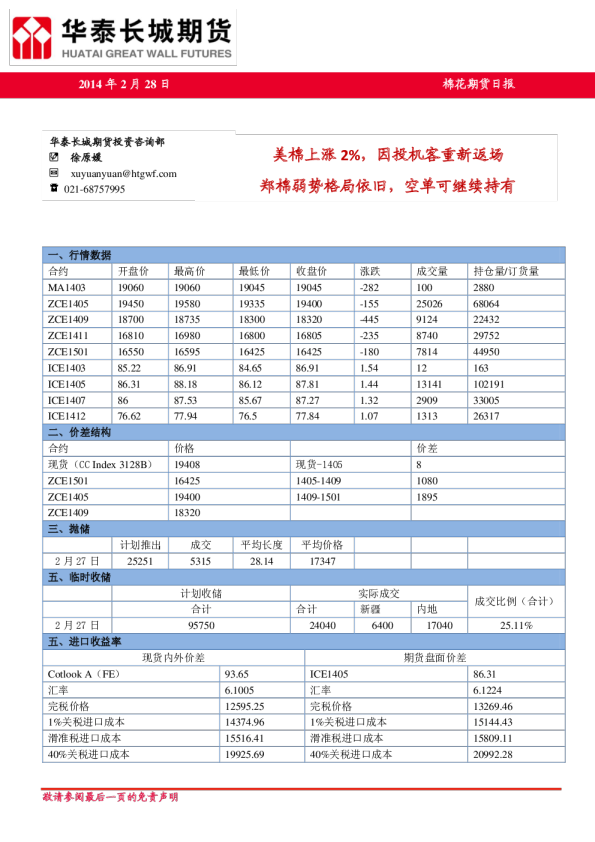 华泰长城期货
HUATAI GREAT WALL FUTURES

2014 年 2 月 28 日

棉花期货日报

华泰长城期货投资咨询部
徐原媛
xuyuanyuan@htgwf.com
021-68757995

美棉上涨 2%，因投机客重新返场
郑棉弱势格局依旧，空单可继续持有

一、行情数据

| 合约 | 开盘价 | 最高价 | 最低价 | 收盘价 | 涨跌 | 成交量 | 持仓量/订货量 |
|---|---|---|---|---|---|---|---|
| MA1403 | 19060 | 19060 | 19045 | 19045 | -282 | 100 | 2880 |
| ZCE1405 | 19450 | 19580 | 19335 | 19400 | -155 | 25026 | 68064 |
| ZCE1409 | 18700 | 18735 | 18300 | 18320 | -445 | 9124 | 22432 |
| ZCE1411 | 16810 | 16980 | 16800 | 16805 | -235 | 8740 | 29752 |
| ZCE1501 | 16550 | 16595 | 16425 | 16425 | -180 | 7814 | 44950 |
| ICE1403 | 85.22 | 86.91 | 84.65 | 86.91 | 1.54 | 12 | 163 |
| ICE1405 | 86.31 | 88.18 | 86.12 | 87.81 | 1.44 | 13141 | 102191 |
| ICE1407 | 86 | 87.53 | 85.67 | 87.27 | 1.32 | 2909 | 33005 |
| ICE1412 | 76.62 | 77.94 | 76.5 | 77.84 | 1.07 | 1313 | 26317 |

二、价差结构

| 合约 | 价格 | | 价差 |
|---|---|---|---|
| 现货（CC Index 3128B） | 19408 | 现货-1405 | 8 |
| ZCE1501 | 16425 | 1405-1409 | 1080 |
| ZCE1405 | 19400 | 1409-1501 | 1895 |
| ZCE1409 | 18320 | | |

三、抛储

| | 计划推出 | 成交 | 平均长度 | 平均价格 |
|---|---|---|---|---|
| 2 月 27 日 | 25251 | 5315 | 28.14 | 17347 |

五、临时收储

| | 计划收储 | 实际成交 | | | 成交比例（合计） |
|---|---|---|---|---|---|
| | 合计 | 合计 | 新疆 | 内地 | |
| 2 月 27 日 | 95750 | 24040 | 6400 | 17040 | 25.11% |

五、进口收益率

| 现货内外价差 | | 期货盘面价差 | |
|---|---|---|---|
| Cotlook A（FE） | 93.65 | ICE1405 | 86.31 |
| 汇率 | 6.1005 | 汇率 | 6.1224 |
| 完税价格 | 12595.25 | 完税价格 | 13269.46 |
| 1%关税进口成本 | 14374.96 | 1%关税进口成本 | 15144.43 |
| 滑准税进口成本 | 15516.41 | 滑准税进口成本 | 15809.11 |
| 40%关税进口成本 | 19925.69 | 40%关税进口成本 | 20992.28 |

敬请参阅最后一页的免责声明